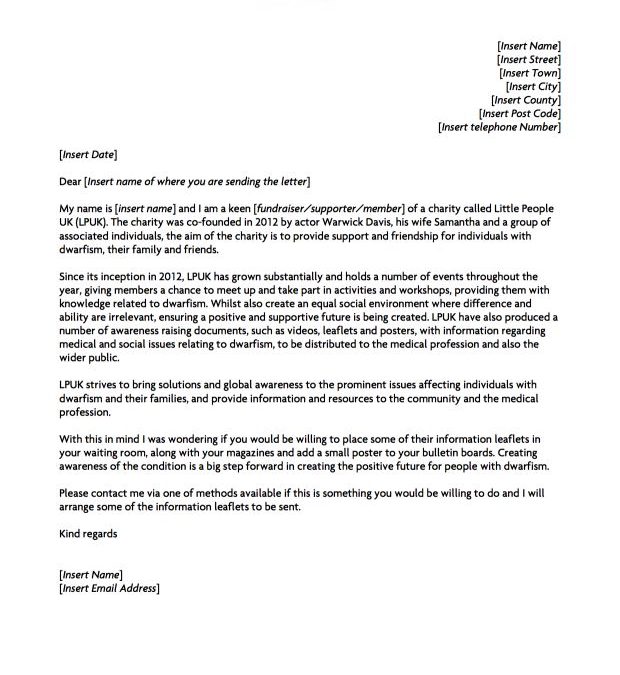 [Insert Name]
[Insert Street]
[Insert Town]
[Insert City]
[Insert County]
[Insert Post Code]
[Insert telephone Number]

[Insert Date]

Dear [Insert name of where you are sending the letter]

My name is [insert name] and I am a keen [fundraiser/supporter/member] of a charity called Little People UK (LPUK). The charity was co-founded in 2012 by actor Warwick Davis, his wife Samantha and a group of associated individuals, the aim of the charity is to provide support and friendship for individuals with dwarfism, their family and friends.

Since its inception in 2012, LPUK has grown substantially and holds a number of events throughout the year, giving members a chance to meet up and take part in activities and workshops, providing them with knowledge related to dwarfism. Whilst also create an equal social environment where difference and ability are irrelevant, ensuring a positive and supportive future is being created. LPUK have also produced a number of awareness raising documents, such as videos, leaflets and posters, with information regarding medical and social issues relating to dwarfism, to be distributed to the medical profession and also the wider public.

LPUK strives to bring solutions and global awareness to the prominent issues affecting individuals with dwarfism and their families, and provide information and resources to the community and the medical profession.

With this in mind I was wondering if you would be willing to place some of their information leaflets in your waiting room, along with your magazines and add a small poster to your bulletin boards. Creating awareness of the condition is a big step forward in creating the positive future for people with dwarfism.

Please contact me via one of methods available if this is something you would be willing to do and I will arrange some of the information leaflets to be sent.

Kind regards

[Insert Name]
[Insert Email Address]